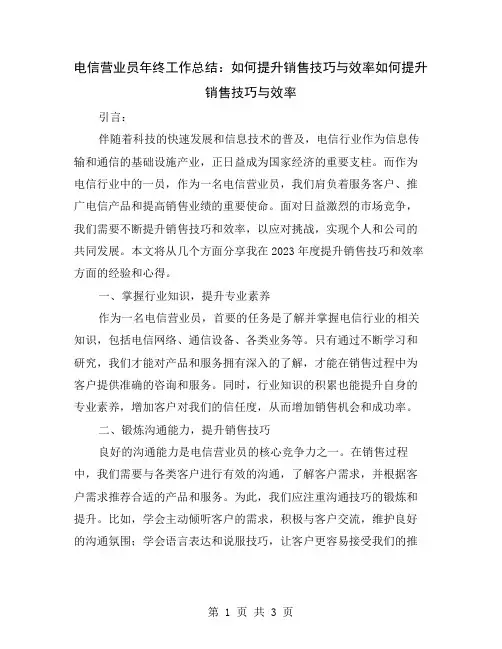 电信营业员年终工作总结：如何提升销售技巧与效率如何提升销售技巧与效率

引言：

伴随着科技的快速发展和信息技术的普及，电信行业作为信息传输和通信的基础设施产业，正日益成为国家经济的重要支柱。而作为电信行业中的一员，作为一名电信营业员，我们肩负着服务客户、推广电信产品和提高销售业绩的重要使命。面对日益激烈的市场竞争，我们需要不断提升销售技巧和效率，以应对挑战，实现个人和公司的共同发展。本文将从几个方面分享我在2023年度提升销售技巧和效率方面的经验和心得。

一、掌握行业知识，提升专业素养

作为一名电信营业员，首要的任务是了解并掌握电信行业的相关知识，包括电信网络、通信设备、各类业务等。只有通过不断学习和研究，我们才能对产品和服务拥有深入的了解，才能在销售过程中为客户提供准确的咨询和服务。同时，行业知识的积累也能提升自身的专业素养，增加客户对我们的信任度，从而增加销售机会和成功率。

二、锻炼沟通能力，提升销售技巧

良好的沟通能力是电信营业员的核心竞争力之一。在销售过程中，我们需要与各类客户进行有效的沟通，了解客户需求，并根据客户需求推荐合适的产品和服务。为此，我们应注重沟通技巧的锻炼和提升。比如，学会主动倾听客户的需求，积极与客户交流，维护良好的沟通氛围；学会语言表达和说服技巧，让客户更容易接受我们的推

第 1 页 共 3 页